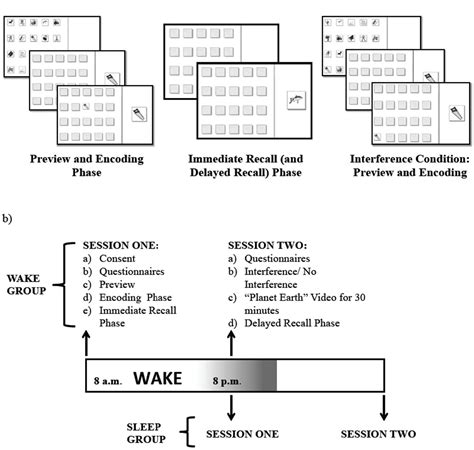 Preview and Encoding Phase

Immediate Recall (and Delayed Recall) Phase

Interference Condition: Preview and Encoding

b)

WAKE GROUP

SESSION ONE:
a) Consent
b) Questionnaires
c) Preview
d) Encoding Phase
e) Immediate Recall Phase

SESSION TWO:
a) Questionnaires
b) Interference/ No Interference
c) “Planet Earth” Video for 30 minutes
d) Delayed Recall Phase

8 a.m. WAKE 8 p.m.

SLEEP GROUP

SESSION ONE

SESSION TWO